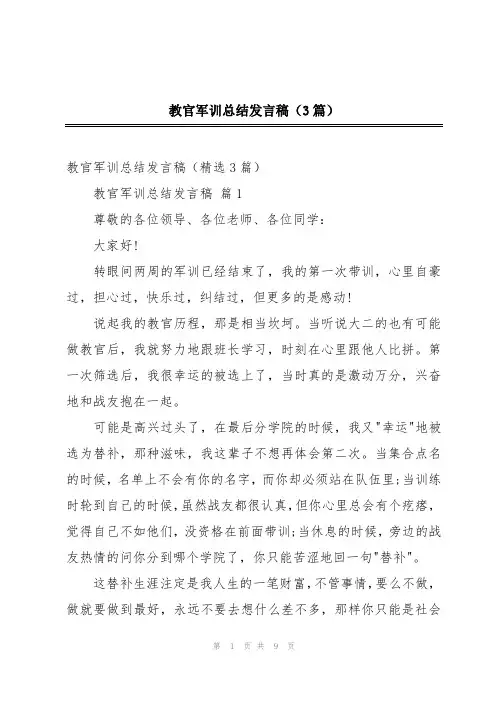 教官军训总结发言稿（3篇）

教官军训总结发言稿（精选3篇）

教官军训总结发言稿 篇1

尊敬的各位领导、各位老师、各位同学：

大家好!

转眼间两周的军训已经结束了，我的第一次带训，心里自豪过，担心过，快乐过，纠结过，但更多的是感动!

说起我的教官历程，那是相当坎坷。当听说大二的也有可能做教官后，我就努力地跟班长学习，时刻在心里跟他人比拼。第一次筛选后，我很幸运的被选上了，当时真的是激动万分，兴奋地和战友抱在一起。

可能是高兴过头了，在最后分学院的时候，我又"幸运"地被选为替补，那种滋味，我这辈子不想再体会第二次。当集合点名的时候，名单上不会有你的名字，而你却必须站在队伍里;当训练时轮到自己的时候,虽然战友都很认真,但你心里总会有个疙瘩，觉得自己不如他们,没资格在前面带训;当休息的时候，旁边的战友热情的问你分到哪个学院了，你只能苦涩地回一句"替补"。

这替补生涯注定是我人生的一笔财富,不管事情,要么不做，做就要做到最好，永远不要去想什么差不多，那样你只能是社会

第 1 页 共 9 页